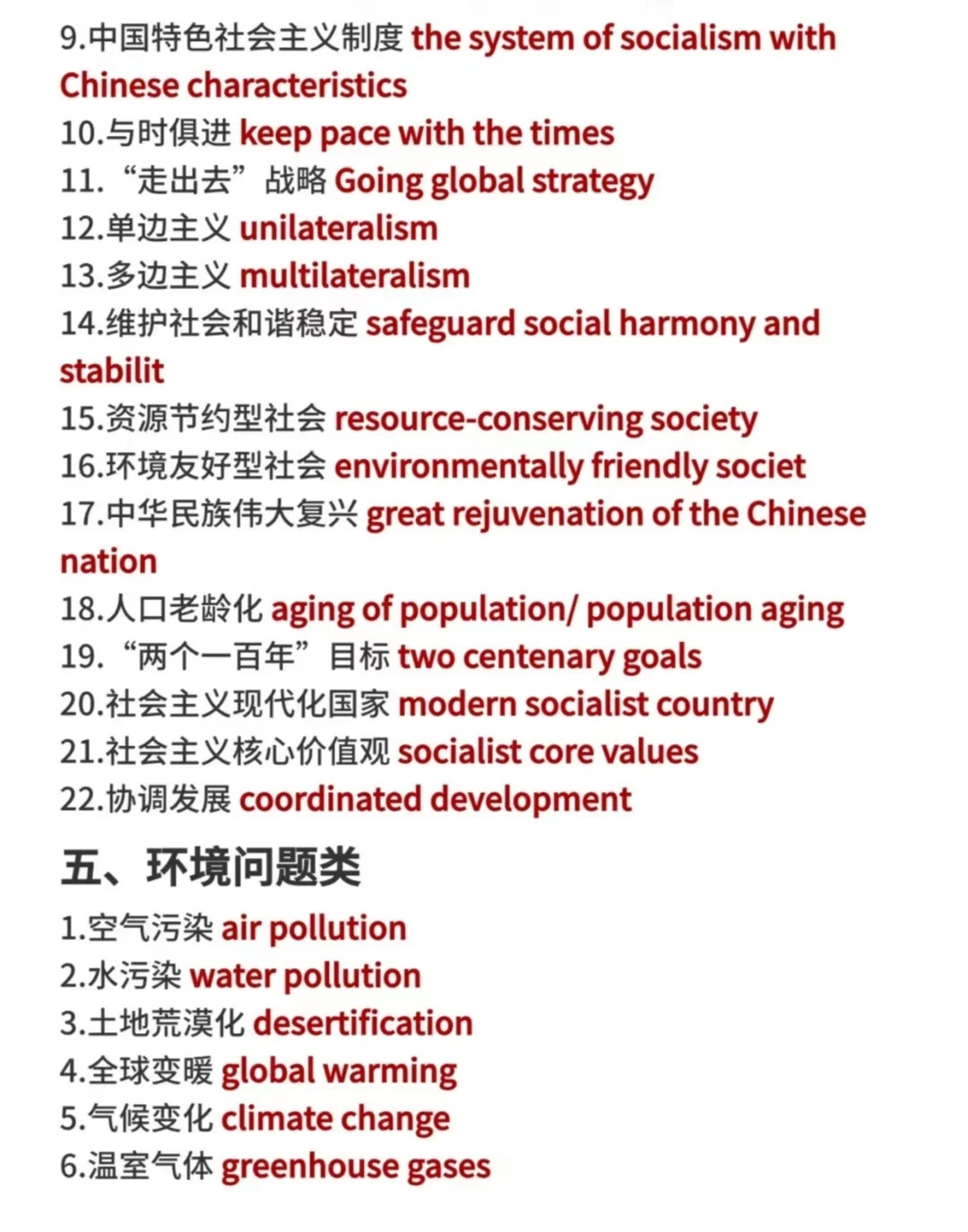 9.中国特色社会主义制度 the system of socialism with Chinese characteristics
10.与时俱进 keep pace with the times
11.“走出去”战略 Going global strategy
12.单边主义 unilateralism
13.多边主义 multilateralism
14.维护社会和谐稳定 safeguard social harmony and stabilit
15.资源节约型社会 resource-conserving society
16.环境友好型社会 environmentally friendly societ
17.中华民族伟大复兴 great rejuvenation of the Chinese nation
18.人口老龄化 aging of population/ population aging
19.“两个一百年”目标 two centenary goals
20.社会主义现代化国家 modern socialist country
21.社会主义核心价值观 socialist core values
22.协调发展 coordinated development

五、环境问题类

1.空气污染 air pollution
2.水污染 water pollution
3.土地荒漠化 desertification
4.全球变暖 global warming
5.气候变化 climate change
6.温室气体 greenhouse gases